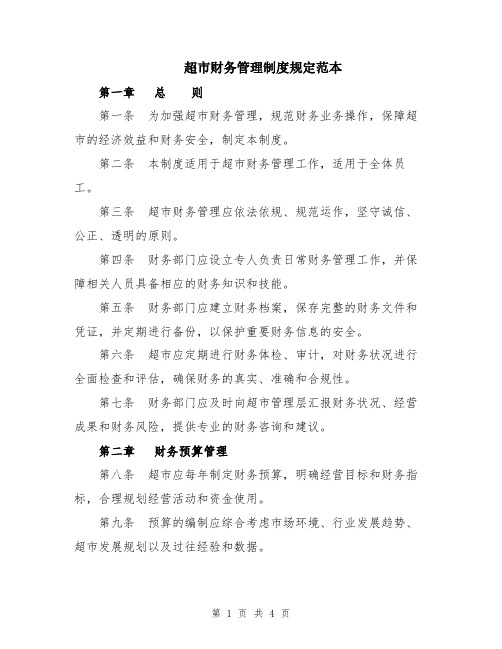 超市财务管理制度规定范本

第一章　总　则

第一条　为加强超市财务管理，规范财务业务操作，保障超市的经济效益和财务安全，制定本制度。

第二条　本制度适用于超市财务管理工作，适用于全体员工。

第三条　超市财务管理应依法依规、规范运作，坚守诚信、公正、透明的原则。

第四条　财务部门应设立专人负责日常财务管理工作，并保障相关人员具备相应的财务知识和技能。

第五条　财务部门应建立财务档案，保存完整的财务文件和凭证，并定期进行备份，以保护重要财务信息的安全。

第六条　超市应定期进行财务体检、审计，对财务状况进行全面检查和评估，确保财务的真实、准确和合规性。

第七条　财务部门应及时向超市管理层汇报财务状况、经营成果和财务风险，提供专业的财务咨询和建议。

第二章　财务预算管理

第八条　超市应每年制定财务预算，明确经营目标和财务指标，合理规划经营活动和资金使用。

第九条　预算的编制应综合考虑市场环境、行业发展趋势、超市发展规划以及过往经验和数据。

第 1 页 共 4 页